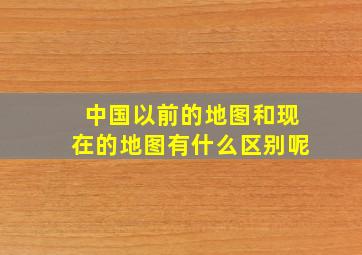 中国以前的地图和现在的地图有什么区别呢